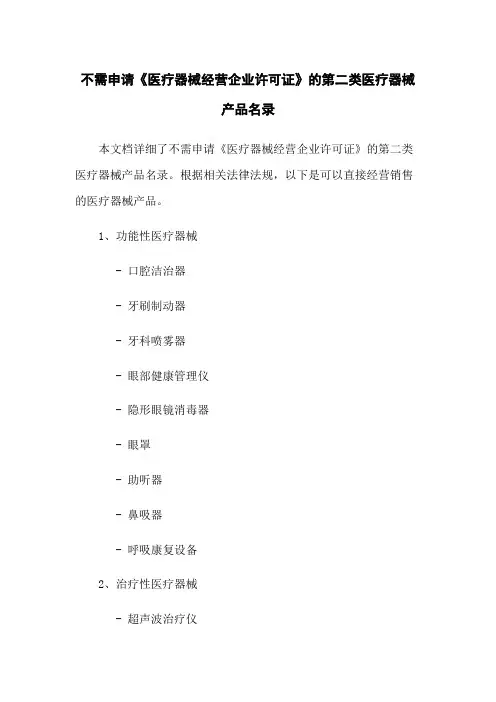 不需申请《医疗器械经营企业许可证》的第二类医疗器械产品名录

本文档详细了不需申请《医疗器械经营企业许可证》的第二类医疗器械产品名录。根据相关法律法规，以下是可以直接经营销售的医疗器械产品。

1、功能性医疗器械

- 口腔洁治器

- 牙刷制动器

- 牙科喷雾器

- 眼部健康管理仪

- 隐形眼镜消毒器

- 眼罩

- 助听器

- 鼻吸器

- 呼吸康复设备

2、治疗性医疗器械

- 超声波治疗仪